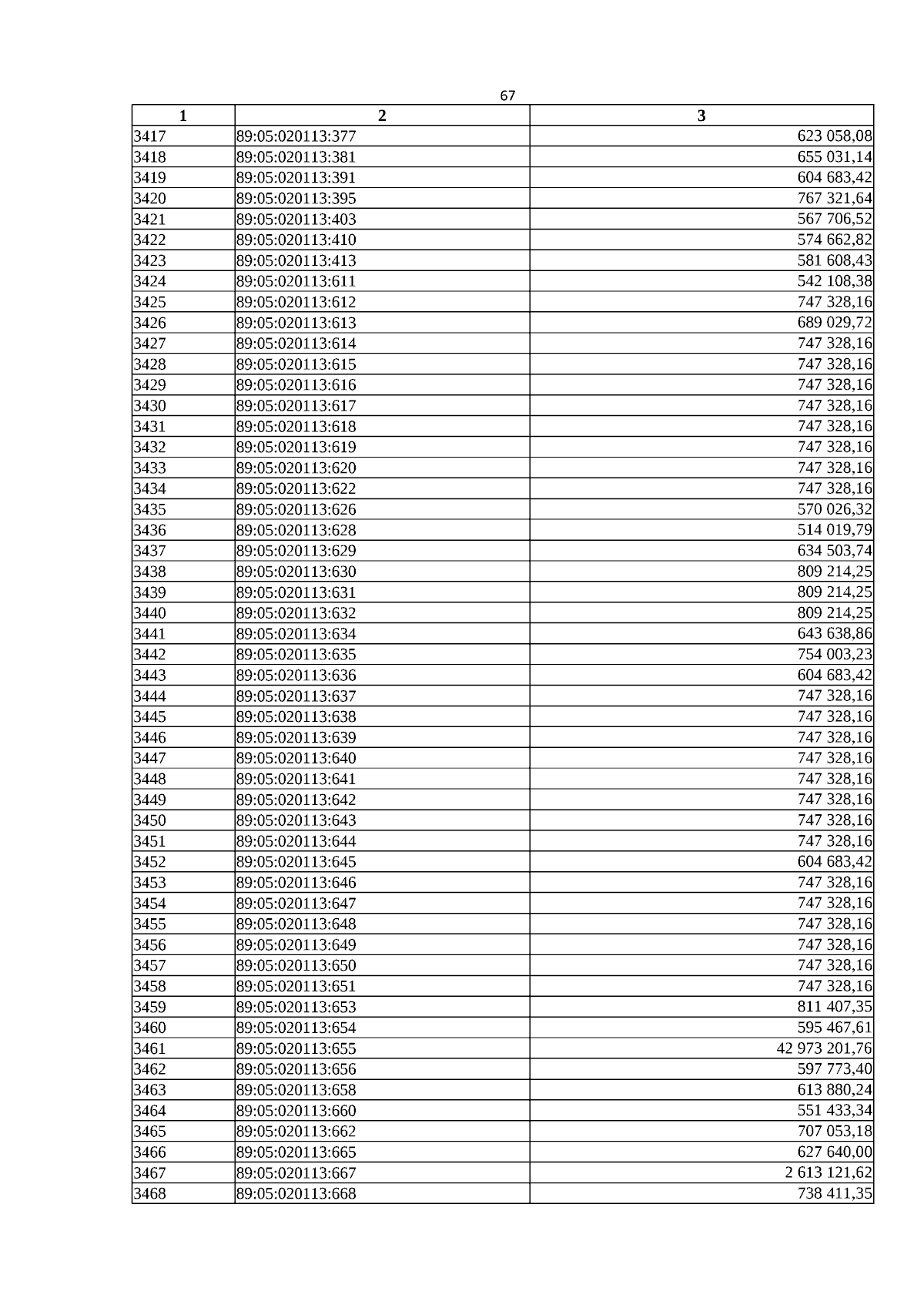 67

| 1 | 2 | 3 |
|---|---|---|
| 3417 | 89:05:020113:377 | 623 058,08 |
| 3418 | 89:05:020113:381 | 655 031,14 |
| 3419 | 89:05:020113:391 | 604 683,42 |
| 3420 | 89:05:020113:395 | 767 321,64 |
| 3421 | 89:05:020113:403 | 567 706,52 |
| 3422 | 89:05:020113:410 | 574 662,82 |
| 3423 | 89:05:020113:413 | 581 608,43 |
| 3424 | 89:05:020113:611 | 542 108,38 |
| 3425 | 89:05:020113:612 | 747 328,16 |
| 3426 | 89:05:020113:613 | 689 029,72 |
| 3427 | 89:05:020113:614 | 747 328,16 |
| 3428 | 89:05:020113:615 | 747 328,16 |
| 3429 | 89:05:020113:616 | 747 328,16 |
| 3430 | 89:05:020113:617 | 747 328,16 |
| 3431 | 89:05:020113:618 | 747 328,16 |
| 3432 | 89:05:020113:619 | 747 328,16 |
| 3433 | 89:05:020113:620 | 747 328,16 |
| 3434 | 89:05:020113:622 | 747 328,16 |
| 3435 | 89:05:020113:626 | 570 026,32 |
| 3436 | 89:05:020113:628 | 514 019,79 |
| 3437 | 89:05:020113:629 | 634 503,74 |
| 3438 | 89:05:020113:630 | 809 214,25 |
| 3439 | 89:05:020113:631 | 809 214,25 |
| 3440 | 89:05:020113:632 | 809 214,25 |
| 3441 | 89:05:020113:634 | 643 638,86 |
| 3442 | 89:05:020113:635 | 754 003,23 |
| 3443 | 89:05:020113:636 | 604 683,42 |
| 3444 | 89:05:020113:637 | 747 328,16 |
| 3445 | 89:05:020113:638 | 747 328,16 |
| 3446 | 89:05:020113:639 | 747 328,16 |
| 3447 | 89:05:020113:640 | 747 328,16 |
| 3448 | 89:05:020113:641 | 747 328,16 |
| 3449 | 89:05:020113:642 | 747 328,16 |
| 3450 | 89:05:020113:643 | 747 328,16 |
| 3451 | 89:05:020113:644 | 747 328,16 |
| 3452 | 89:05:020113:645 | 604 683,42 |
| 3453 | 89:05:020113:646 | 747 328,16 |
| 3454 | 89:05:020113:647 | 747 328,16 |
| 3455 | 89:05:020113:648 | 747 328,16 |
| 3456 | 89:05:020113:649 | 747 328,16 |
| 3457 | 89:05:020113:650 | 747 328,16 |
| 3458 | 89:05:020113:651 | 747 328,16 |
| 3459 | 89:05:020113:653 | 811 407,35 |
| 3460 | 89:05:020113:654 | 595 467,61 |
| 3461 | 89:05:020113:655 | 42 973 201,76 |
| 3462 | 89:05:020113:656 | 597 773,40 |
| 3463 | 89:05:020113:658 | 613 880,24 |
| 3464 | 89:05:020113:660 | 551 433,34 |
| 3465 | 89:05:020113:662 | 707 053,18 |
| 3466 | 89:05:020113:665 | 627 640,00 |
| 3467 | 89:05:020113:667 | 2 613 121,62 |
| 3468 | 89:05:020113:668 | 738 411,35 |